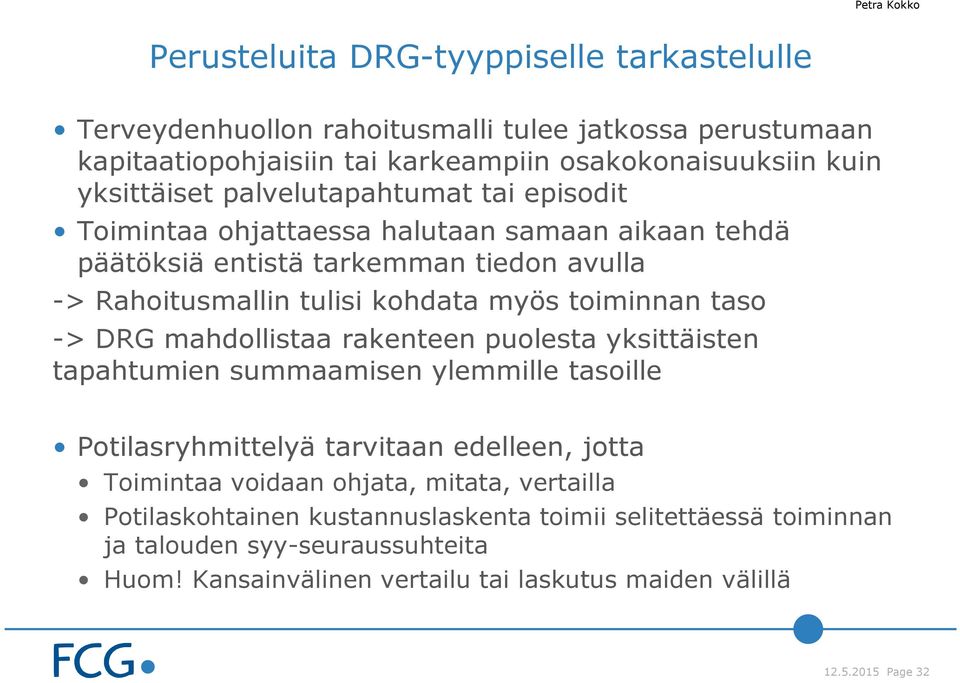 Petra Kokko

Perusteluita DRG-tyyppiselle tarkastelulle

• Terveydenhuollon rahoitusmalli tulee jatkossa perustumaan kapitaatiopohjaisiin tai karkeampiin osakokonaisuuksiin kuin yksittäiset palvelutapahtumat tai episodit
• Toimintaa ohjattaessa halutaan samaan aikaan tehdä päätöksiä entistä tarkemman tiedon avulla
-> Rahoitusmallin tulisi kohdata myös toiminnan taso
-> DRG mahdollistaa rakenteen puolesta yksittäisten tapahtumien summaamisen ylemmille tasoille

• Potilasryhmittelyä tarvitaan edelleen, jotta
• Toimintaa voidaan ohjata, mitata, vertailla
• Potilaskohtainen kustannuslaskenta toimii selitettäessä toiminnan ja talouden syy-seuraussuhteita
• Huom! Kansainvälinen vertailu tai laskutus maiden välillä

FCG

12.5.2015 Page 32